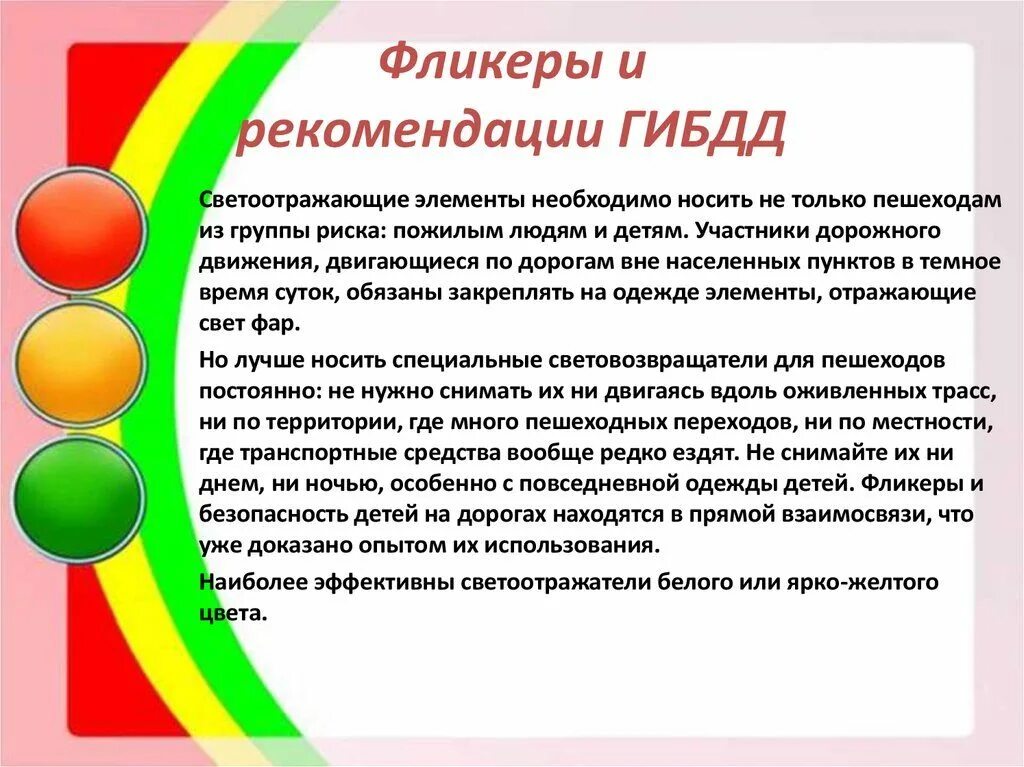 Фликеры и рекомендации ГИБДД

Светоотражающие элементы необходимо носить не только пешеходам из группы риска: пожилым людям и детям. Участники дорожного движения, двигающиеся по дорогам вне населенных пунктов в темное время суток, обязаны закреплять на одежде элементы, отражающие свет фар.

Но лучше носить специальные световозвращатели для пешеходов постоянно: не нужно снимать их ни двигаясь вдоль оживленных трасс, ни по территории, где много пешеходных переходов, ни по местности, где транспортные средства вообще редко ездят. Не снимайте их ни днем, ни ночью, особенно с повседневной одежды детей. Фликеры и безопасность детей на дорогах находятся в прямой взаимосвязи, что уже доказано опытом их использования.

Наиболее эффективны светоотражатели белого или ярко-желтого цвета.